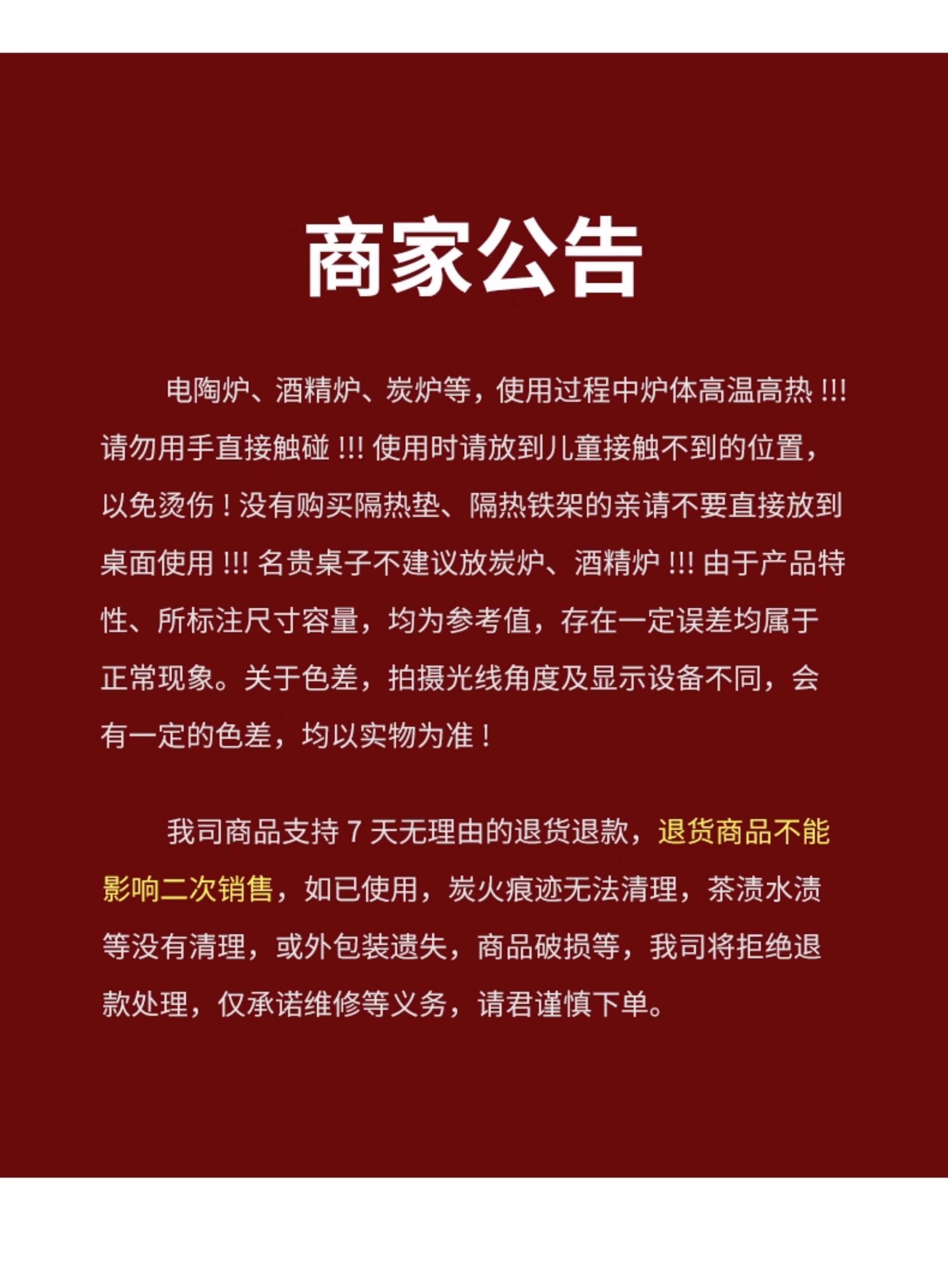 商家公告

电陶炉、酒精炉、炭炉等，使用过程中炉体高温高热!!!请勿用手直接触碰!!!使用时请放到儿童接触不到的位置，以免烫伤！没有购买隔热垫、隔热铁架的亲请不要直接放到桌面使用!!!名贵桌子不建议放炭炉、酒精炉!!!由于产品特性、所标注尺寸容量，均为参考值，存在一定误差均属于正常现象。关于色差，拍摄光线角度及显示设备不同，会有一定的色差，均以实物为准！

我司商品支持7天无理由的退货退款，退货商品不能影响二次销售，如已使用，炭火痕迹无法清理，茶渍水渍等没有清理，或外包装遗失，商品破损等，我司将拒绝退款处理，仅承诺维修等义务，请君谨慎下单。